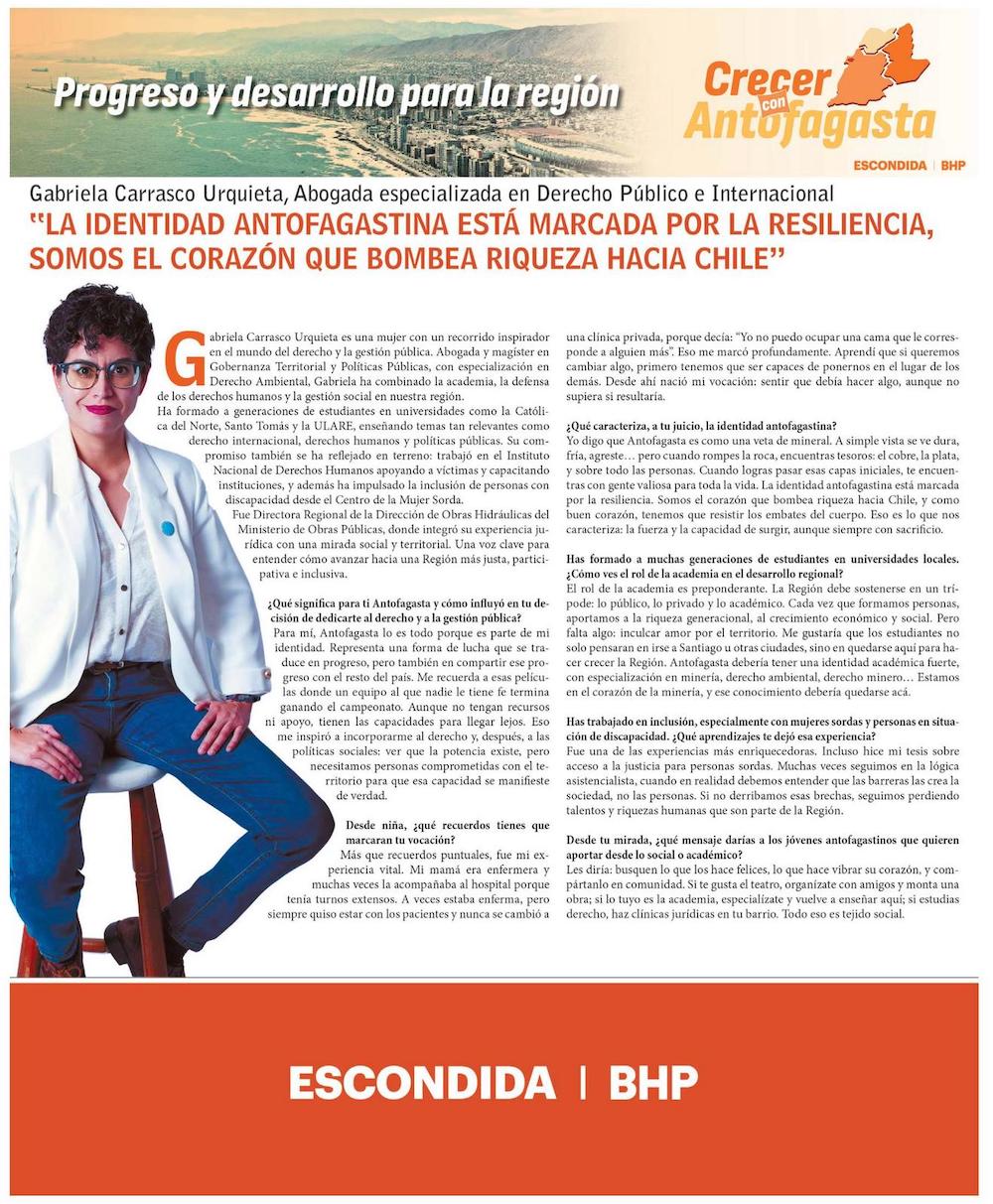 Progreso y desarrollo para la región

Crecer con Antofagasta

ESCONDIDA | BHP

Gabriela Carrasco Urquieta, Abogada especializada en Derecho Público e Internacional

"LA IDENTIDAD ANTOFAGASTINA ESTÁ MARCADA POR LA RESILIENCIA, SOMOS EL CORAZÓN QUE BOMBEA RIQUEZA HACIA CHILE"

Gabriela Carrasco Urquieta es una mujer con un recorrido inspirador en el mundo del derecho y la gestión pública. Abogada y magíster en Gobernanza Territorial y Políticas Públicas, con especialización en Derecho Ambiental, Gabriela ha combinado la academia, la defensa de los derechos humanos y la gestión social en nuestra región.

Ha formado a generaciones de estudiantes en universidades como la Católica del Norte, Santo Tomás y la ULARE, enseñando temas tan relevantes como derecho internacional, derechos humanos y políticas públicas. Su compromiso también se ha reflejado en terreno: trabajó en el Instituto Nacional de Derechos Humanos apoyando a víctimas y capacitando instituciones, y además ha impulsado la inclusión de personas con discapacidad desde el Centro de la Mujer Sorda.

Fue Directora Regional de la Dirección de Obras Hidráulicas del Ministerio de Obras Públicas, donde integró su experiencia jurídica con una mirada social y territorial. Una voz clave para entender cómo avanzar hacia una Región más justa, participativa e inclusiva.

¿Qué significa para ti Antofagasta y cómo influyó en tu decisión de dedicarte al derecho y a la gestión pública?

Para mí, Antofagasta lo es todo porque es parte de mi identidad. Representa una forma de lucha que se traduce en progreso, pero también en compartir ese progreso con el resto del país. Me recuerda a esas películas donde un equipo al que nadie le tiene fe termina ganando el campeonato. Aunque no tengan recursos ni apoyo, tienen las capacidades para llegar lejos. Eso me inspiró a incorporarme al derecho y, después, a las políticas sociales: ver que la potencia existe, pero necesitamos personas comprometidas con el territorio para que esa capacidad se manifieste de verdad.

Desde niña, ¿qué recuerdos tienes que marcaran tu vocación?

Más que recuerdos puntuales, fue mi experiencia vital. Mi mamá era enfermera y muchas veces la acompañaba al hospital porque tenía turnos extensos. A veces estaba enferma, pero siempre quiso estar con los pacientes y nunca se cambió a una clínica privada, porque decía: "Yo no puedo ocupar una cama que le corresponde a alguien más". Eso me marcó profundamente. Aprendí que si queremos cambiar algo, primero tenemos que ser capaces de ponernos en el lugar de los demás. Desde ahí nació mi vocación: sentir que debía hacer algo, aunque no supiera si resultaría.

¿Qué caracteriza, a tu juicio, la identidad antofagastina?

Yo digo que Antofagasta es como una veta de mineral. A simple vista se ve dura, fría, agreste… pero cuando rompes la roca, encuentras tesoros: el cobre, la plata, y sobre todo las personas. Cuando logras pasar esas capas iniciales, te encuentras con gente valiosa para toda la vida. La identidad antofagastina está marcada por la resiliencia. Somos el corazón que bombea riqueza hacia Chile, y como buen corazón, tenemos que resistir los embates del cuerpo. Eso es lo que nos caracteriza: la fuerza y la capacidad de surgir, aunque siempre con sacrificio.

Has formado a muchas generaciones de estudiantes en universidades locales. ¿Cómo ves el rol de la academia en el desarrollo regional?

El rol de la academia es preponderante. La Región debe sostenerse en un trípode: lo público, lo privado y lo académico. Cada vez que formamos personas, aportamos a la riqueza generacional, al crecimiento económico y social. Pero falta algo: inculcar amor por el territorio. Me gustaría que los estudiantes no solo pensaran en irse a Santiago u otras ciudades, sino en quedarse aquí para hacer crecer la Región. Antofagasta debería tener una identidad académica fuerte, con especialización en minería, derecho ambiental, derecho minero… Estamos en el corazón de la minería, y ese conocimiento debería quedarse acá.

Has trabajado en inclusión, especialmente con mujeres sordas y personas en situación de discapacidad. ¿Qué aprendizajes te dejó esa experiencia?

Fue una de las experiencias más enriquecedoras. Incluso hice mi tesis sobre acceso a la justicia para personas sordas. Muchas veces seguimos en la lógica asistencialista, cuando en realidad debemos entender que las barreras las crea la sociedad, no las personas. Si no derribamos esas brechas, seguimos perdiendo talentos y riquezas humanas que son parte de la Región.

Desde tu mirada, ¿qué mensaje darías a los jóvenes antofagastinos que quieren aportar desde lo social o académico?

Les diría: busquen lo que los hace felices, lo que hace vibrar su corazón, y compártanlo en comunidad. Si te gusta el teatro, organízate con amigos y monta una obra; si lo tuyo es la academia, especialízate y vuelve a enseñar aquí; si estudias derecho, haz clínicas jurídicas en tu barrio. Todo eso es tejido social.

ESCONDIDA | BHP